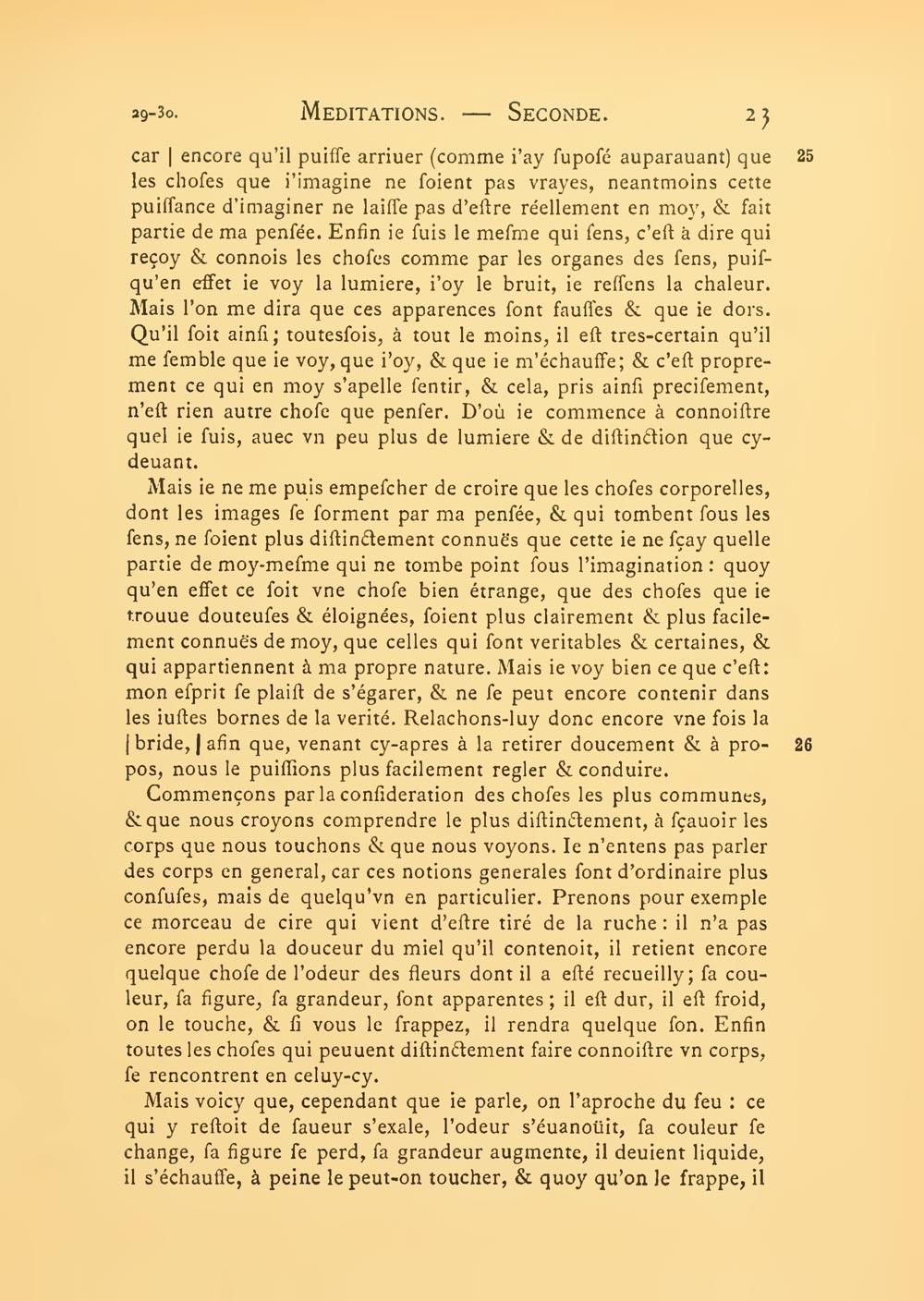 29-30. MEDITATIONS. — SECONDE. 23

car | encore qu'il puiſſe arriuer (comme i'ay ſupoſé auparauant) que les choſes que i'imagine ne ſoient pas vrayes, neantmoins cette puiſſance d'imaginer ne laiſſe pas d'eſtre réellement en moy, & fait partie de ma penſée. Enfin ie ſuis le meſme qui ſens, c'eſt à dire qui reçoy & connois les choſes comme par les organes des ſens, puiſqu'en effet ie voy la lumiere, i'oy le bruit, ie reſſens la chaleur. Mais l'on me dira que ces apparences ſont fauſſes & que ie dors. Qu'il ſoit ainſi; toutesfois, à tout le moins, il eſt tres-certain qu'il me ſemble que ie voy, que i'oy, & que ie m'échauffe; & c'eſt proprement ce qui en moy s'apelle ſentir, & cela, pris ainſi preciſement, n'eſt rien autre choſe que penſer. D'où ie commence à connoiſtre quel ie ſuis, auec vn peu plus de lumiere & de diſtinction que cy-deuant. 25

Mais ie ne me puis empeſcher de croire que les choſes corporelles, dont les images ſe forment par ma penſée, & qui tombent ſous les ſens, ne ſoient plus diſtinctement connuës que cette ie ne ſçay quelle partie de moy-meſme qui ne tombe point ſous l'imagination : quoy qu'en effet ce ſoit vne choſe bien étrange, que des choſes que ie trouue douteuſes & éloignées, ſoient plus clairement & plus facilement connuës de moy, que celles qui ſont veritables & certaines, & qui appartiennent à ma propre nature. Mais ie voy bien ce que c'eſt: mon eſprit ſe plaiſt de s'égarer, & ne ſe peut encore contenir dans les iuſtes bornes de la verité. Relachons-luy donc encore vne fois la | bride, | afin que, venant cy-apres à la retirer doucement & à propos, nous le puiſſions plus facilement regler & conduire. 26

Commençons par la conſideration des choſes les plus communes, & que nous croyons comprendre le plus diſtinctement, à ſçauoir les corps que nous touchons & que nous voyons. Ie n'entens pas parler des corps en general, car ces notions generales ſont d'ordinaire plus confuſes, mais de quelqu'vn en particulier. Prenons pour exemple ce morceau de cire qui vient d'eſtre tiré de la ruche : il n'a pas encore perdu la douceur du miel qu'il contenoit, il retient encore quelque choſe de l'odeur des fleurs dont il a eſté recueilly; ſa couleur, ſa figure, ſa grandeur, ſont apparentes ; il eſt dur, il eſt froid, on le touche, & ſi vous le frappez, il rendra quelque ſon. Enfin toutes les choſes qui peuuent diſtinctement faire connoiſtre vn corps, ſe rencontrent en celuy-cy.

Mais voicy que, cependant que ie parle, on l'aproche du feu : ce qui y reſtoit de ſaueur s'exale, l'odeur s'éuanoüit, ſa couleur ſe change, ſa figure ſe perd, ſa grandeur augmente, il deuient liquide, il s'échauffe, à peine le peut-on toucher, & quoy qu'on le frappe, il